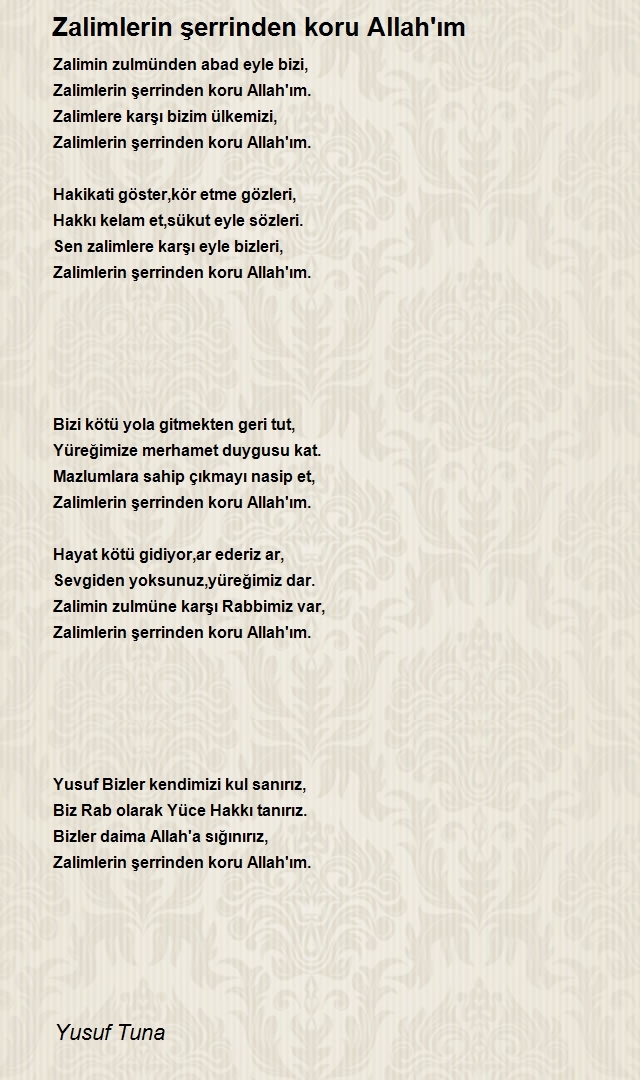 Zalimlerin şerrinden koru Allah'ım

Zalimin zulmünden abad eyle bizi,
Zalimlerin şerrinden koru Allah'ım.
Zalimlere karşı bizim ülkemizi,
Zalimlerin şerrinden koru Allah'ım.

Hakikati göster,kör etme gözleri,
Hakkı kelam et,sükut eyle sözleri.
Sen zalimlere karşı eyle bizleri,
Zalimlerin şerrinden koru Allah'ım.

Bizi kötü yola gitmekten geri tut,
Yüreğimize merhamet duygusu kat.
Mazlumlara sahip çıkmayı nasip et,
Zalimlerin şerrinden koru Allah'ım.

Hayat kötü gidiyor,ar ederiz ar,
Sevgiden yoksunuz,yüreğimiz dar.
Zalimin zulmüne karşı Rabbimiz var,
Zalimlerin şerrinden koru Allah'ım.

Yusuf Bizler kendimizi kul sanırız,
Biz Rab olarak Yüce Hakkı tanırız.
Bizler daima Allah'a sığınırız,
Zalimlerin şerrinden koru Allah'ım.

Yusuf Tuna